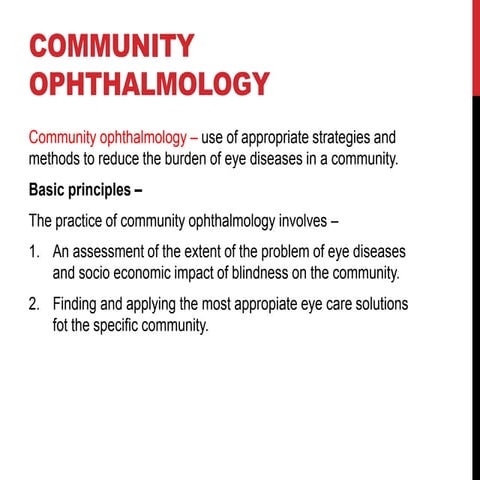 COMMUNITY OPHTHALMOLOGY

Community ophthalmology – use of appropriate strategies and methods to reduce the burden of eye diseases in a community.

Basic principles –

The practice of community ophthalmology involves –

1. An assessment of the extent of the problem of eye diseases and socio economic impact of blindness on the community.

2. Finding and applying the most appropiate eye care solutions fot the specific community.